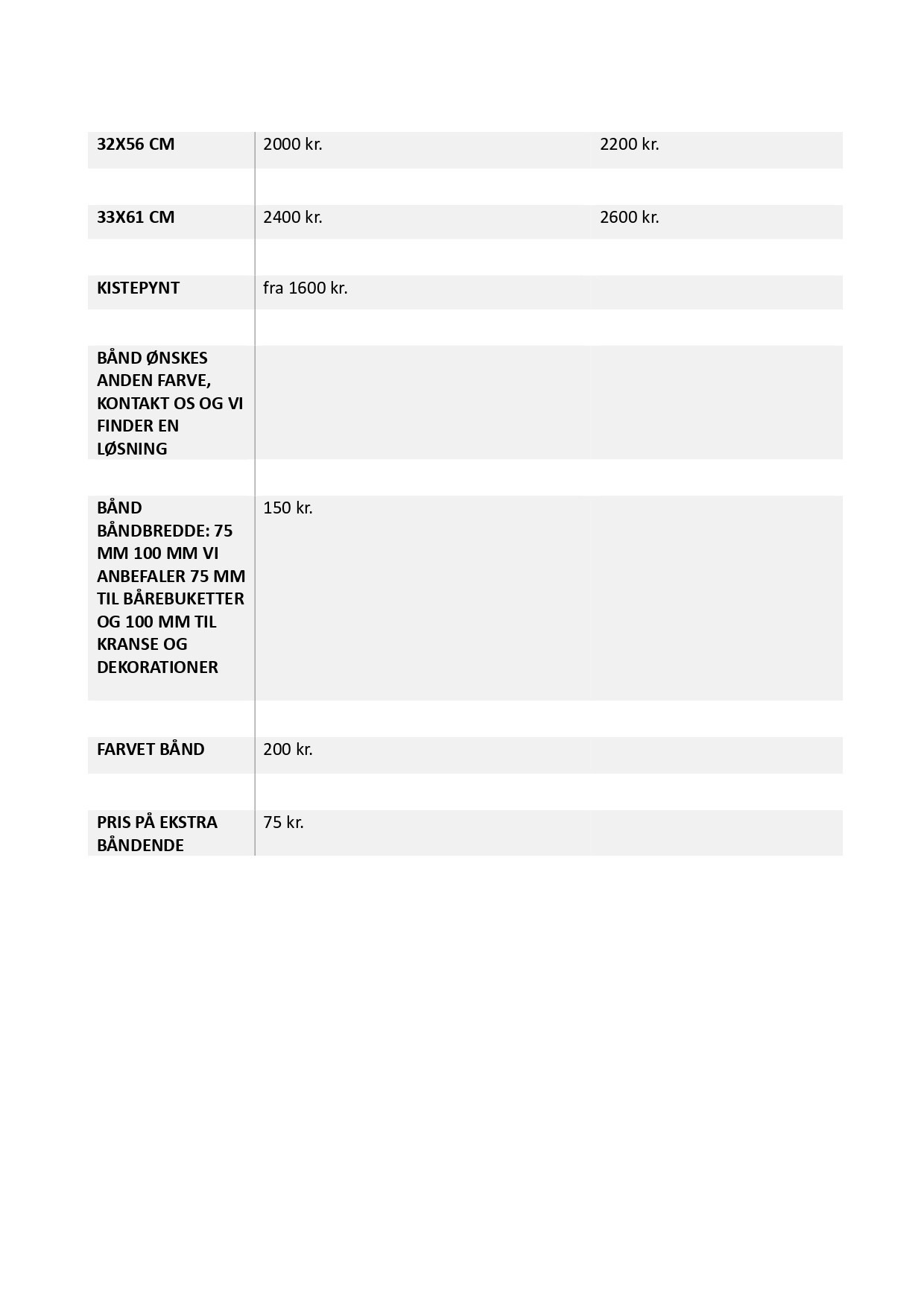 | 32X56 CM | 2000 kr. | 2200 kr. |
|---|---|---|
| 33X61 CM | 2400 kr. | 2600 kr. |
| KISTEPYNT | fra 1600 kr. | |
| BÅND ØNSKES ANDEN FARVE, KONTAKT OS OG VI FINDER EN LØSNING | | |
| BÅND BÅNDBREDDE: 75 MM 100 MM VI ANBEFALER 75 MM TIL BÅREBUKETTER OG 100 MM TIL KRANSE OG DEKORATIONER | 150 kr. | |
| FARVET BÅND | 200 kr. | |
| PRIS PÅ EKSTRA BÅNDENDE | 75 kr. | |